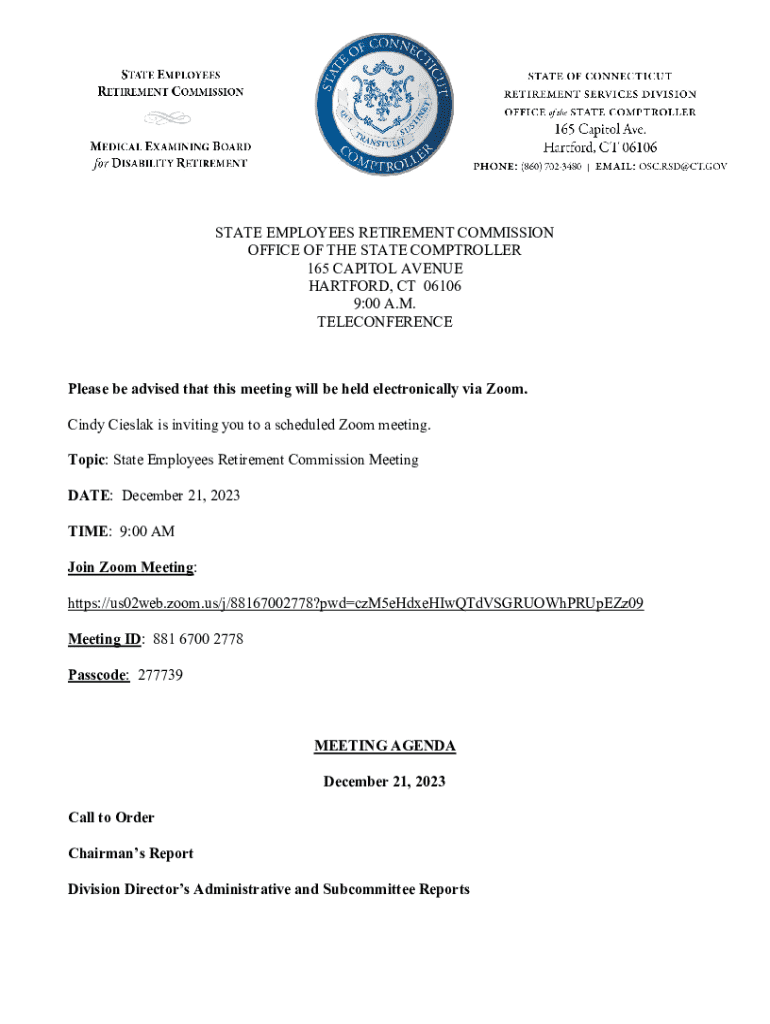 STATE EMPLOYEES RETIREMENT COMMISSION

MEDICAL EXAMINING BOARD for DISABILITY RETIREMENT

STATE OF CONNECTICUT COMPTROLLER
QUI TRANSTULIT SUSTINET

STATE OF CONNECTICUT
RETIREMENT SERVICES DIVISION
OFFICE of the STATE COMPTROLLER
165 Capitol Ave.
Hartford, CT 06106
PHONE: (860) 702-3480 | EMAIL: OSC.RSD@CT.GOV

STATE EMPLOYEES RETIREMENT COMMISSION
OFFICE OF THE STATE COMPTROLLER
165 CAPITOL AVENUE
HARTFORD, CT 06106
9:00 A.M.
TELECONFERENCE

Please be advised that this meeting will be held electronically via Zoom.

Cindy Cieslak is inviting you to a scheduled Zoom meeting.

Topic: State Employees Retirement Commission Meeting

DATE: December 21, 2023

TIME: 9:00 AM

Join Zoom Meeting:

https://us02web.zoom.us/j/88167002778?pwd=czM5eHdxeHIwQTdVSGRUOWhPRUpEZz09

Meeting ID: 881 6700 2778

Passcode: 277739

MEETING AGENDA

December 21, 2023

Call to Order

Chairman's Report

Division Director's Administrative and Subcommittee Reports